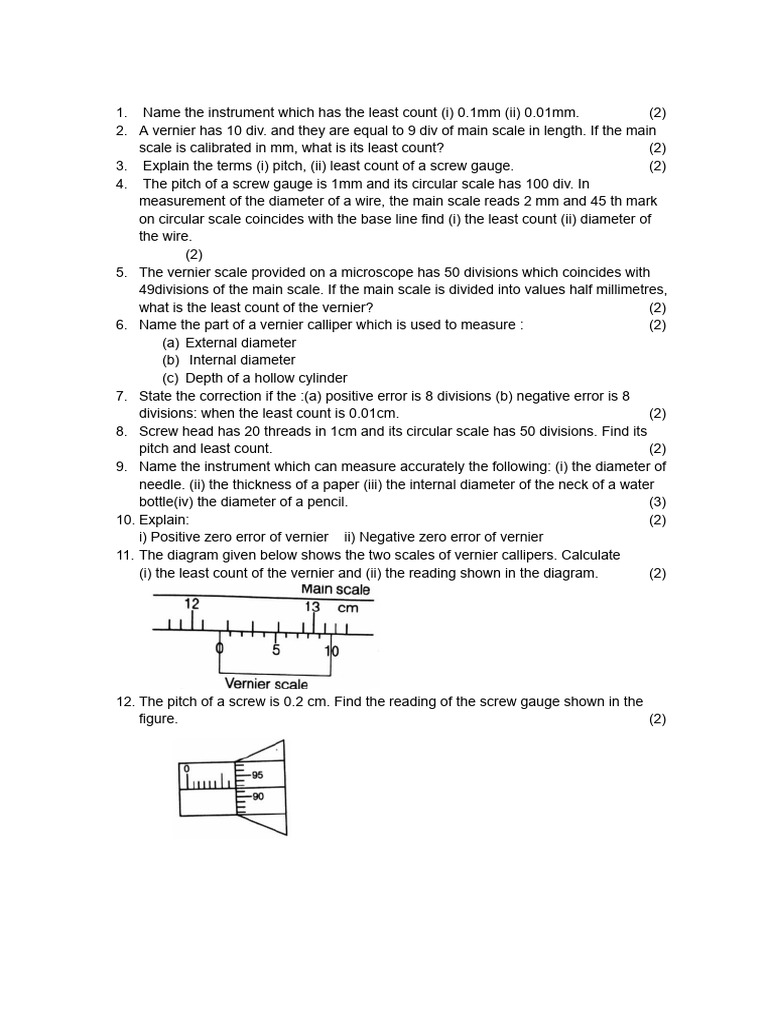 1. Name the instrument which has the least count (i) 0.1mm (ii) 0.01mm. (2)
2. A vernier has 10 div. and they are equal to 9 div of main scale in length. If the main scale is calibrated in mm, what is its least count? (2)
3. Explain the terms (i) pitch, (ii) least count of a screw gauge. (2)
4. The pitch of a screw gauge is 1mm and its circular scale has 100 div. In measurement of the diameter of a wire, the main scale reads 2 mm and 45 th mark on circular scale coincides with the base line find (i) the least count (ii) diameter of the wire. (2)
5. The vernier scale provided on a microscope has 50 divisions which coincides with 49divisions of the main scale. If the main scale is divided into values half millimetres, what is the least count of the vernier? (2)
6. Name the part of a vernier calliper which is used to measure : (2)
(a) External diameter
(b) Internal diameter
(c) Depth of a hollow cylinder
7. State the correction if the :(a) positive error is 8 divisions (b) negative error is 8 divisions: when the least count is 0.01cm. (2)
8. Screw head has 20 threads in 1cm and its circular scale has 50 divisions. Find its pitch and least count. (2)
9. Name the instrument which can measure accurately the following: (i) the diameter of needle. (ii) the thickness of a paper (iii) the internal diameter of the neck of a water bottle(iv) the diameter of a pencil. (3)
10. Explain: (2)
i) Positive zero error of vernier ii) Negative zero error of vernier
11. The diagram given below shows the two scales of vernier callipers. Calculate (i) the least count of the vernier and (ii) the reading shown in the diagram. (2)

Main scale
12 13 cm
0 5 10
Vernier scale

12. The pitch of a screw is 0.2 cm. Find the reading of the screw gauge shown in the figure. (2)

0
95
90